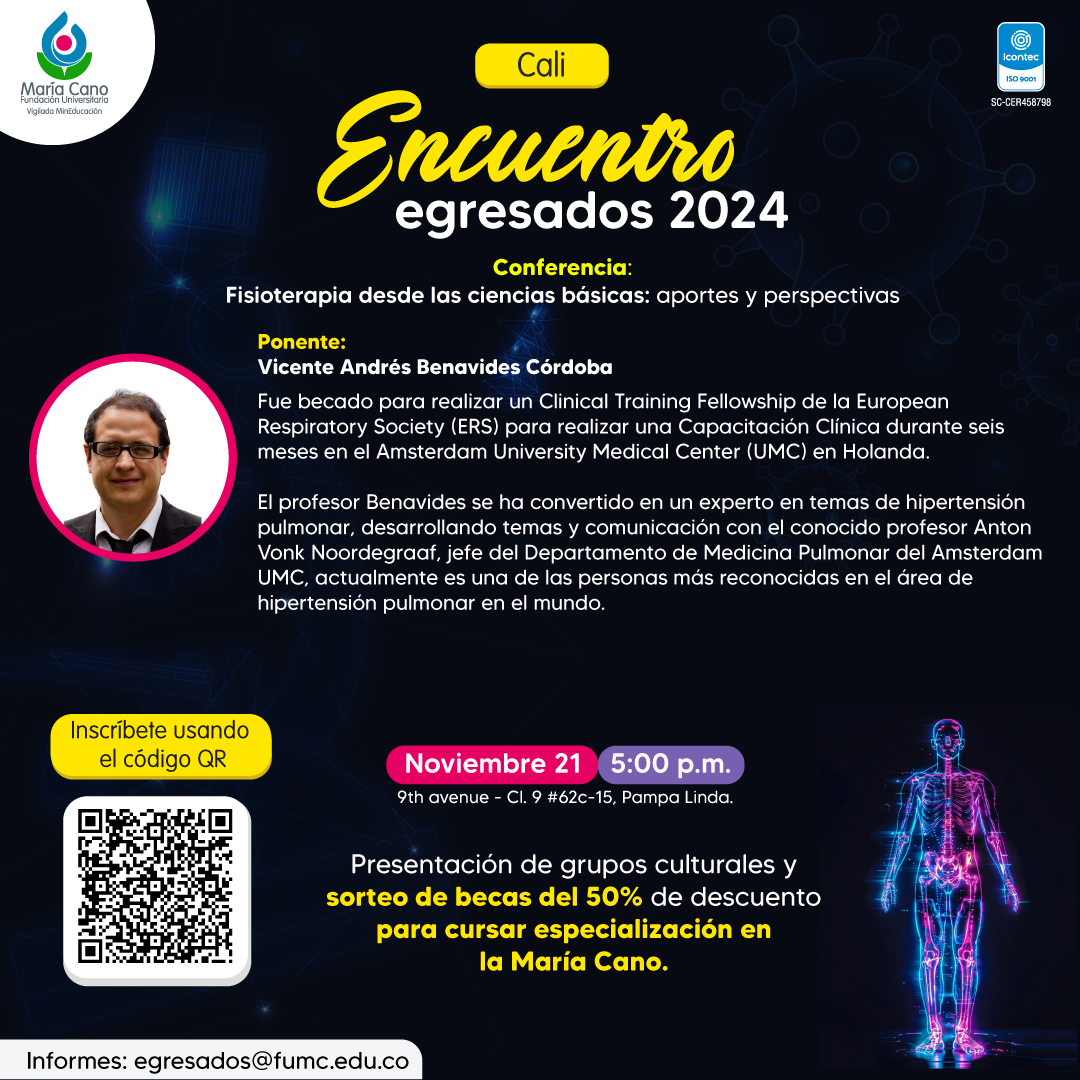 María Cano
Fundación Universitaria
Vigilada MinEducación

icontec
ISO 9001
SC-CER458798

Cali

Encuentro
egresados 2024

Conferencia:
Fisioterapia desde las ciencias básicas: aportes y perspectivas

Ponente:
Vicente Andrés Benavides Córdoba

Fue becado para realizar un Clinical Training Fellowship de la European Respiratory Society (ERS) para realizar una Capacitación Clínica durante seis meses en el Amsterdam University Medical Center (UMC) en Holanda.

El profesor Benavides se ha convertido en un experto en temas de hipertensión pulmonar, desarrollando temas y comunicación con el conocido profesor Anton Vonk Noordegraaf, jefe del Departamento de Medicina Pulmonar del Amsterdam UMC, actualmente es una de las personas más reconocidas en el área de hipertensión pulmonar en el mundo.

Inscríbete usando el código QR

Noviembre 21 5:00 p.m.
9th avenue - Cl. 9 #62c-15, Pampa Linda.

Presentación de grupos culturales y sorteo de becas del 50% de descuento para cursar especialización en la María Cano.

Informes: egresados@fumc.edu.co